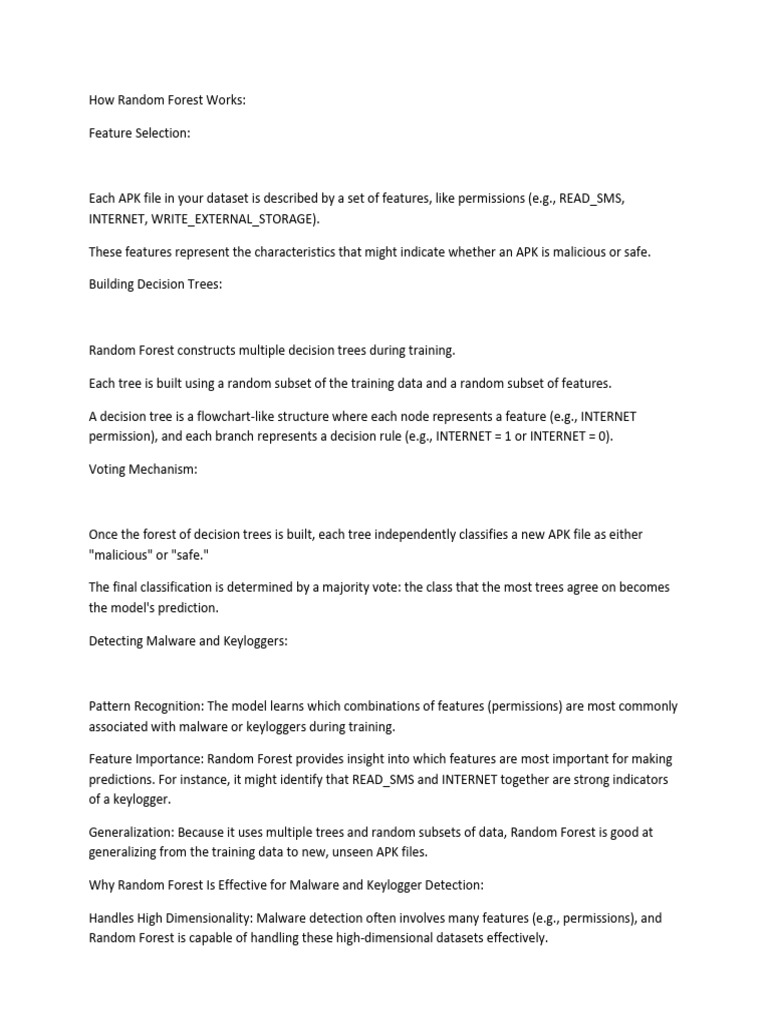 How Random Forest Works:

Feature Selection:

Each APK file in your dataset is described by a set of features, like permissions (e.g., READ_SMS, INTERNET, WRITE_EXTERNAL_STORAGE).

These features represent the characteristics that might indicate whether an APK is malicious or safe.

Building Decision Trees:

Random Forest constructs multiple decision trees during training.

Each tree is built using a random subset of the training data and a random subset of features.

A decision tree is a flowchart-like structure where each node represents a feature (e.g., INTERNET permission), and each branch represents a decision rule (e.g., INTERNET = 1 or INTERNET = 0).

Voting Mechanism:

Once the forest of decision trees is built, each tree independently classifies a new APK file as either "malicious" or "safe."

The final classification is determined by a majority vote: the class that the most trees agree on becomes the model's prediction.

Detecting Malware and Keyloggers:

Pattern Recognition: The model learns which combinations of features (permissions) are most commonly associated with malware or keyloggers during training.

Feature Importance: Random Forest provides insight into which features are most important for making predictions. For instance, it might identify that READ_SMS and INTERNET together are strong indicators of a keylogger.

Generalization: Because it uses multiple trees and random subsets of data, Random Forest is good at generalizing from the training data to new, unseen APK files.

Why Random Forest Is Effective for Malware and Keylogger Detection:

Handles High Dimensionality: Malware detection often involves many features (e.g., permissions), and Random Forest is capable of handling these high-dimensional datasets effectively.